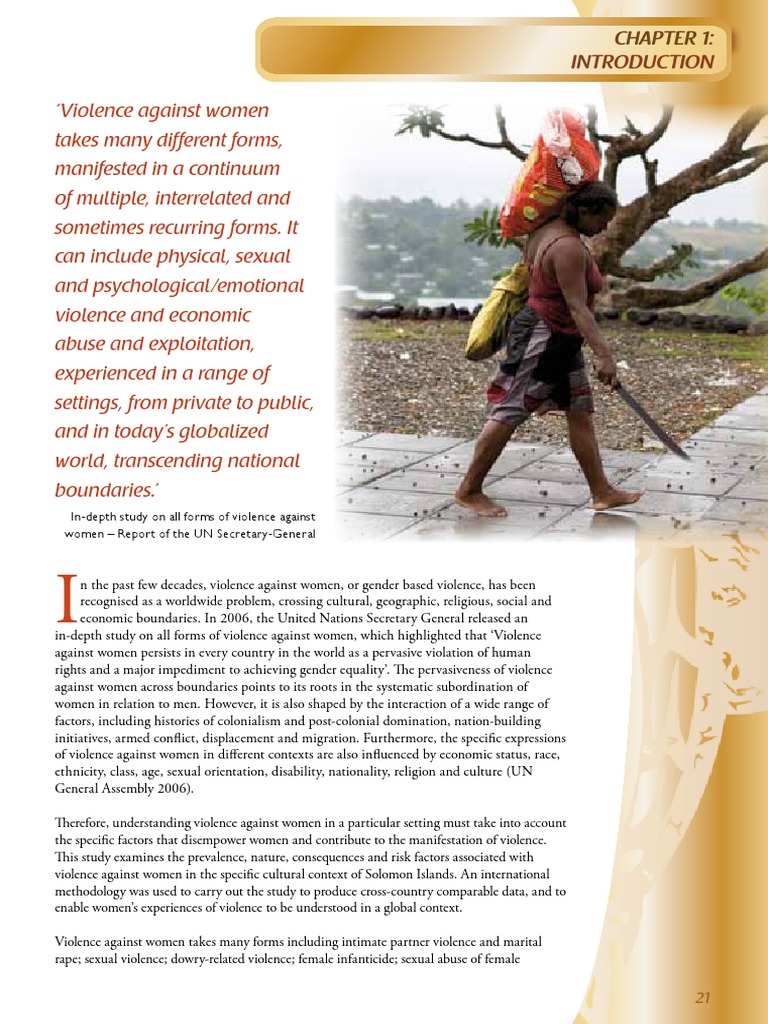 CHAPTER 1:
INTRODUCTION

'Violence against women takes many different forms, manifested in a continuum of multiple, interrelated and sometimes recurring forms. It can include physical, sexual and psychological/emotional violence and economic abuse and exploitation, experienced in a range of settings, from private to public, and in today's globalized world, transcending national boundaries.'

In-depth study on all forms of violence against women – Report of the UN Secretary-General

In the past few decades, violence against women, or gender based violence, has been recognised as a worldwide problem, crossing cultural, geographic, religious, social and economic boundaries. In 2006, the United Nations Secretary General released an in-depth study on all forms of violence against women, which highlighted that 'Violence against women persists in every country in the world as a pervasive violation of human rights and a major impediment to achieving gender equality'. The pervasiveness of violence against women across boundaries points to its roots in the systematic subordination of women in relation to men. However, it is also shaped by the interaction of a wide range of factors, including histories of colonialism and post-colonial domination, nation-building initiatives, armed conflict, displacement and migration. Furthermore, the specific expressions of violence against women in different contexts are also influenced by economic status, race, ethnicity, class, age, sexual orientation, disability, nationality, religion and culture (UN General Assembly 2006).

Therefore, understanding violence against women in a particular setting must take into account the specific factors that disempower women and contribute to the manifestation of violence. This study examines the prevalence, nature, consequences and risk factors associated with violence against women in the specific cultural context of Solomon Islands. An international methodology was used to carry out the study to produce cross-country comparable data, and to enable women's experiences of violence to be understood in a global context.

Violence against women takes many forms including intimate partner violence and marital rape; sexual violence; dowry-related violence; female infanticide; sexual abuse of female

21